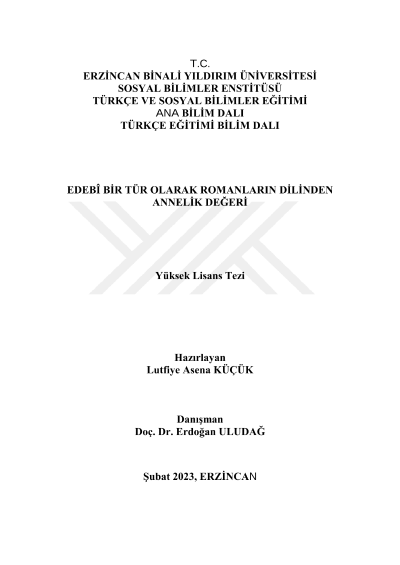 T.C.
ERZİNCAN BİNALİ YILDIRIM ÜNİVERSİTESİ
SOSYAL BİLİMLER ENSTİTÜSÜ
TÜRKÇE VE SOSYAL BİLİMLER EĞİTİMİ
ANA BİLİM DALI
TÜRKÇE EĞİTİMİ BİLİM DALI

EDEBÎ BİR TÜR OLARAK ROMANLARIN DİLİNDEN ANNELİK DEĞERİ

Yüksek Lisans Tezi

Hazırlayan
Lutfiye Asena KÜÇÜK

Danışman
Doç. Dr. Erdoğan ULUDAĞ

Şubat 2023, ERZİNCAN